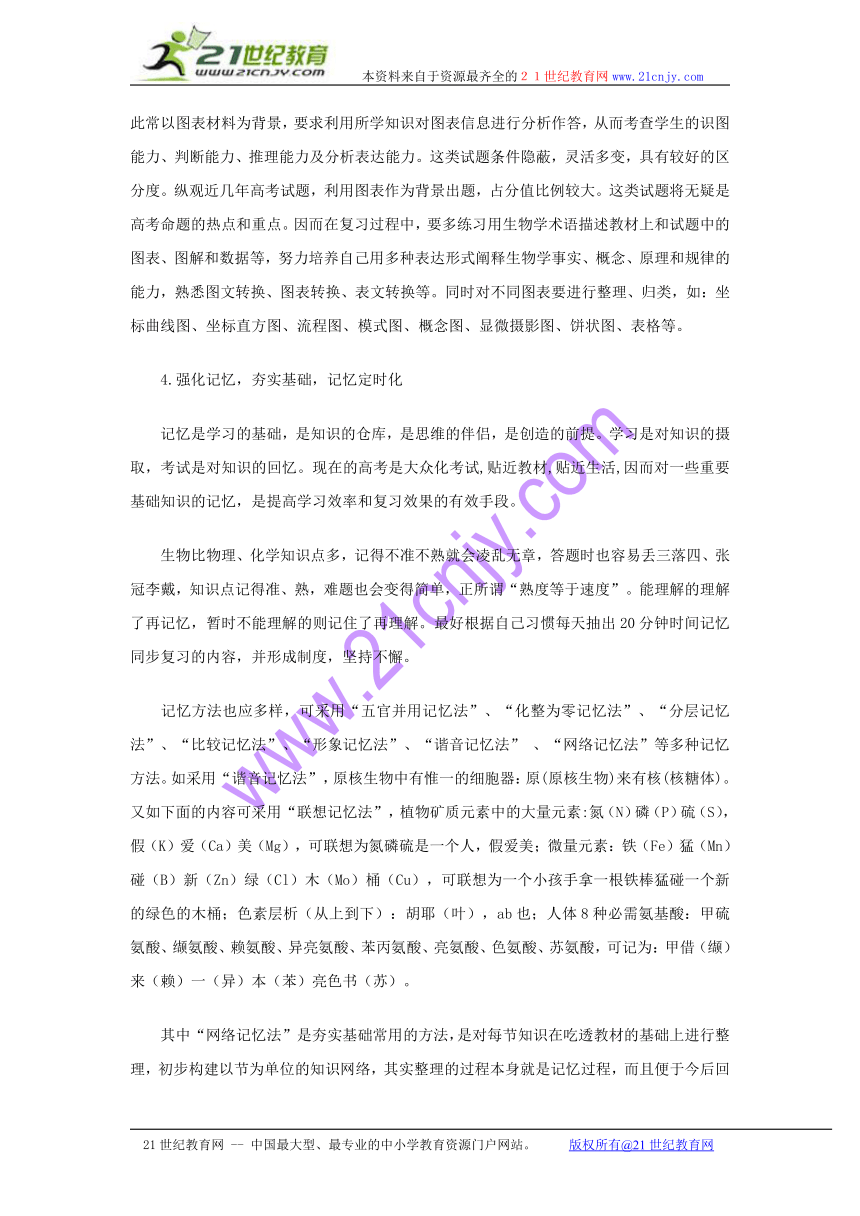 21世纪教育
www.21cnjy.com
本资料来自于资源最齐全的２１世纪教育网www.21cnjy.com

此常以图表材料为背景，要求利用所学知识对图表信息进行分析作答，从而考查学生的识图能力、判断能力、推理能力及分析表达能力。这类试题条件隐蔽，灵活多变，具有较好的区分度。纵观近几年高考试题，利用图表作为背景出题，占分值比例较大。这类试题将无疑是高考命题的热点和重点。因而在复习过程中，要多练习用生物学术语描述教材上和试题中的图表、图解和数据等，努力培养自己用多种表达形式阐释生物学事实、概念、原理和规律的能力，熟悉图文转换、图表转换、表文转换等。同时对不同图表要进行整理、归类，如：坐标曲线图、坐标直方图、流程图、模式图、概念图、显微摄影图、饼状图、表格等。

4.强化记忆，夯实基础，记忆定时化

记忆是学习的基础，是知识的仓库，是思维的伴侣，是创造的前提。学习是对知识的摄取，考试是对知识的回忆。现在的高考是大众化考试,贴近教材,贴近生活,因而对一些重要基础知识的记忆，是提高学习效率和复习效果的有效手段。

生物比物理、化学知识点多，记得不准不熟就会凌乱无章，答题时也容易丢三落四、张冠李戴，知识点记得准、熟，难题也会变得简单，正所谓“熟度等于速度”。能理解的理解了再记忆，暂时不能理解的则记住了再理解。最好根据自己习惯每天抽出20分钟时间记忆同步复习的内容，并形成制度，坚持不懈。

记忆方法也应多样，可采用“五官并用记忆法”、“化整为零记忆法”、“分层记忆法”、“比较记忆法”、“形象记忆法”、“谐音记忆法” 、“网络记忆法”等多种记忆方法。如采用“谐音记忆法”，原核生物中有惟一的细胞器：原(原核生物)来有核(核糖体)。又如下面的内容可采用“联想记忆法”，植物矿质元素中的大量元素:氮（N）磷（P）硫（S），假（K）爱（Ca）美（Mg），可联想为氮磷硫是一个人，假爱美；微量元素：铁（Fe）猛（Mn）碰（B）新（Zn）绿（Cl）木（Mo）桶（Cu），可联想为一个小孩手拿一根铁棒猛碰一个新的绿色的木桶；色素层析（从上到下）：胡耶（叶），ab也；人体8种必需氨基酸：甲硫氨酸、缬氨酸、赖氨酸、异亮氨酸、苯丙氨酸、亮氨酸、色氨酸、苏氨酸，可记为：甲借（缬）来（赖）一（异）本（苯）亮色书（苏）。

其中“网络记忆法”是夯实基础常用的方法，是对每节知识在吃透教材的基础上进行整理，初步构建以节为单位的知识网络，其实整理的过程本身就是记忆过程，而且便于今后回

www.21cnjy.com

21世纪教育网 -- 中国最大型、最专业的中小学教育资源门户网站。 版权所有@21世纪教育网